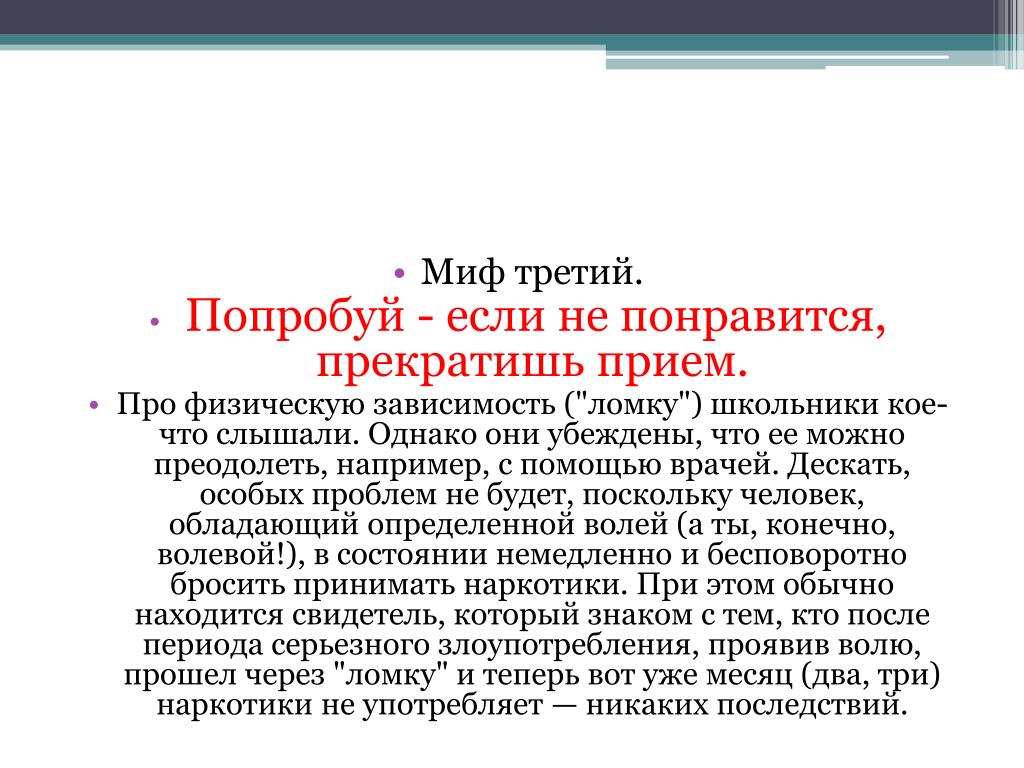 • Миф третий.

• Попробуй - если не понравится, прекратишь прием.

• Про физическую зависимость ("ломку") школьники кое-что слышали. Однако они убеждены, что ее можно преодолеть, например, с помощью врачей. Дескать, особых проблем не будет, поскольку человек, обладающий определенной волей (а ты, конечно, волевой!), в состоянии немедленно и бесповоротно бросить принимать наркотики. При этом обычно находится свидетель, который знаком с тем, кто после периода серьезного злоупотребления, проявив волю, прошел через "ломку" и теперь вот уже месяц (два, три) наркотики не употребляет — никаких последствий.